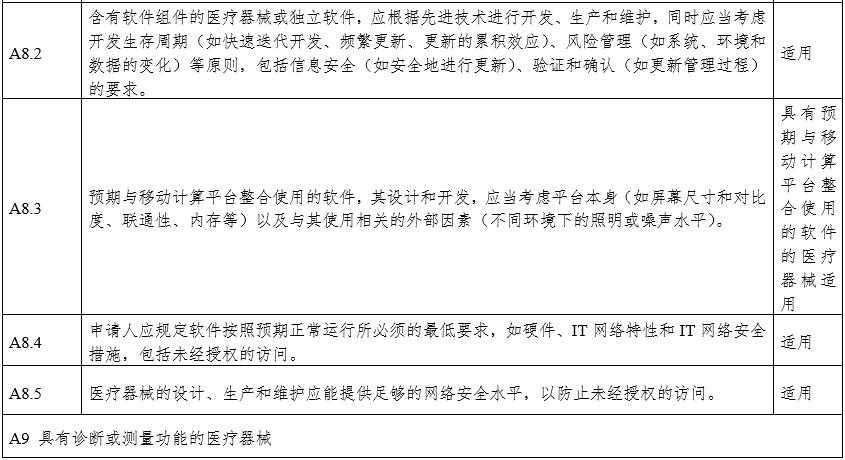 | | | |
|---|---|---|
| A8.2 | 含有软件组件的医疗器械或独立软件，应根据先进技术进行开发、生产和维护，同时应当考虑开发生存周期（如快速迭代开发、频繁更新、更新的累积效应）、风险管理（如系统、环境和数据的变化）等原则，包括信息安全（如安全地进行更新）、验证和确认（如更新管理过程）的要求。 | 适用 |
| A8.3 | 预期与移动计算平台整合使用的软件，其设计和开发，应当考虑平台本身（如屏幕尺寸和对比度、联通性、内存等）以及与其使用相关的外部因素（不同环境下的照明或噪声水平）。 | 具有预期与移动计算平台整合使用的软件的医疗器械适用 |
| A8.4 | 申请人应规定软件按照预期正常运行所必须的最低要求，如硬件、IT 网络特性和 IT 网络安全措施，包括未经授权的访问。 | 适用 |
| A8.5 | 医疗器械的设计、生产和维护应能提供足够的网络安全水平，以防止未经授权的访问。 | 适用 |
| A9 具有诊断或测量功能的医疗器械 | | |